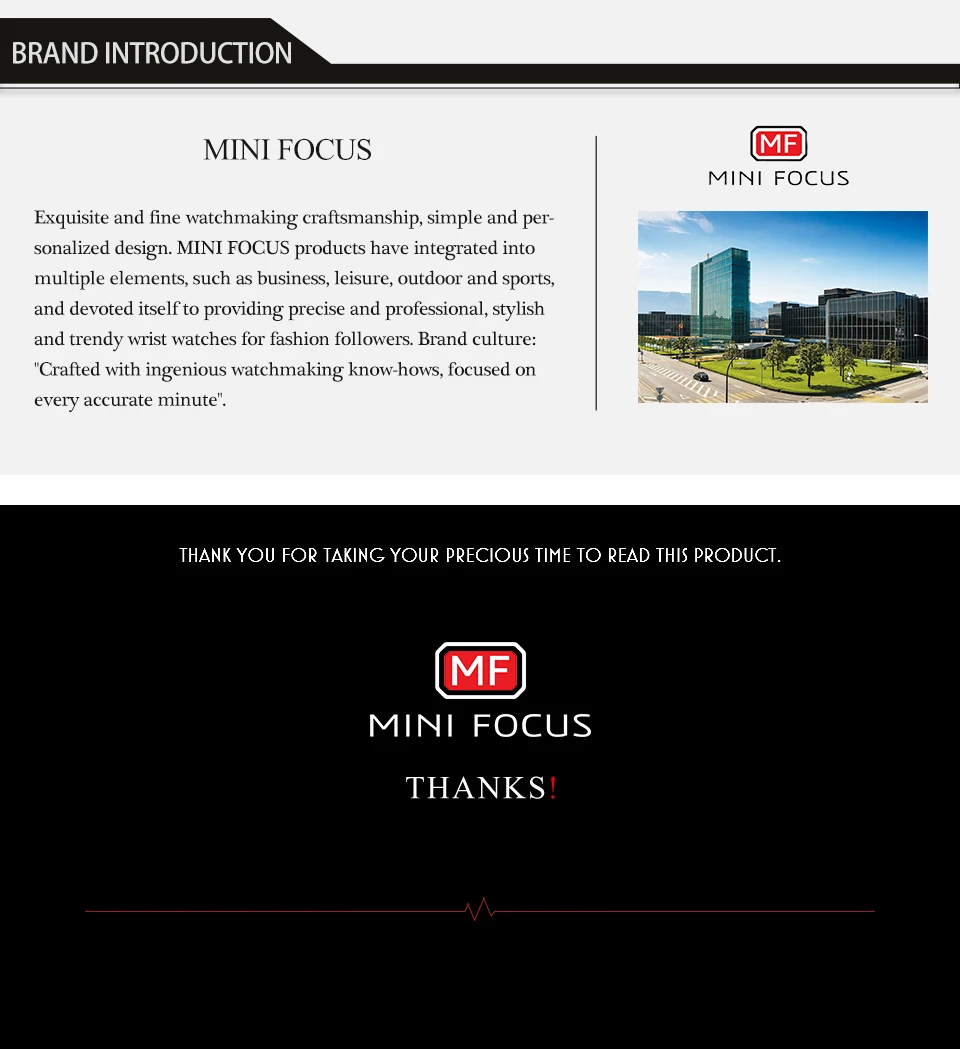 BRAND INTRODUCTION

MINI FOCUS

Exquisite and fine watchmaking craftsmanship, simple and personalized design. MINI FOCUS products have integrated into multiple elements, such as business, leisure, outdoor and sports, and devoted itself to providing precise and professional, stylish and trendy wrist watches for fashion followers. Brand culture: "Crafted with ingenious watchmaking know-hows, focused on every accurate minute".

MF
MINI FOCUS

THANK YOU FOR TAKING YOUR PRECIOUS TIME TO READ THIS PRODUCT.

MF
MINI FOCUS

THANKS!